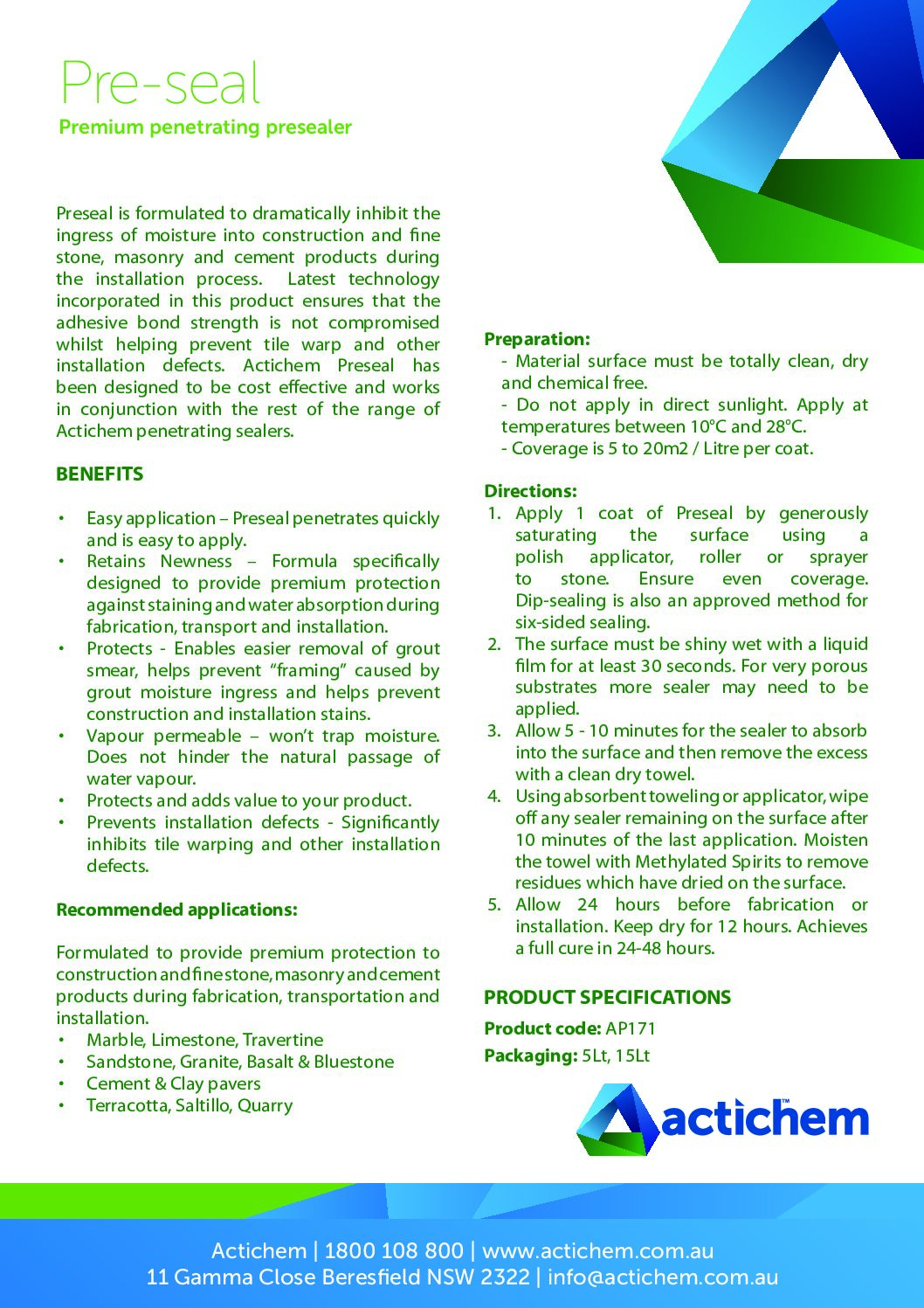 Pre-seal
Premium penetrating presealer

Preseal is formulated to dramatically inhibit the ingress of moisture into construction and fine stone, masonry and cement products during the installation process. Latest technology incorporated in this product ensures that the adhesive bond strength is not compromised whilst helping prevent tile warp and other installation defects. Actichem Preseal has been designed to be cost effective and works in conjunction with the rest of the range of Actichem penetrating sealers.

BENEFITS

• Easy application – Preseal penetrates quickly and is easy to apply.
• Retains Newness – Formula specifically designed to provide premium protection against staining and water absorption during fabrication, transport and installation.
• Protects - Enables easier removal of grout smear, helps prevent “framing” caused by grout moisture ingress and helps prevent construction and installation stains.
• Vapour permeable – won’t trap moisture. Does not hinder the natural passage of water vapour.
• Protects and adds value to your product.
• Prevents installation defects - Significantly inhibits tile warping and other installation defects.

Recommended applications:

Formulated to provide premium protection to construction and fine stone, masonry and cement products during fabrication, transportation and installation.
• Marble, Limestone, Travertine
• Sandstone, Granite, Basalt & Bluestone
• Cement & Clay pavers
• Terracotta, Saltillo, Quarry

Preparation:
- Material surface must be totally clean, dry and chemical free.
- Do not apply in direct sunlight. Apply at temperatures between 10°C and 28°C.
- Coverage is 5 to 20m2 / Litre per coat.

Directions:
1. Apply 1 coat of Preseal by generously saturating the surface using a polish applicator, roller or sprayer to stone. Ensure even coverage. Dip-sealing is also an approved method for six-sided sealing.
2. The surface must be shiny wet with a liquid film for at least 30 seconds. For very porous substrates more sealer may need to be applied.
3. Allow 5 - 10 minutes for the sealer to absorb into the surface and then remove the excess with a clean dry towel.
4. Using absorbent toweling or applicator, wipe off any sealer remaining on the surface after 10 minutes of the last application. Moisten the towel with Methylated Spirits to remove residues which have dried on the surface.
5. Allow 24 hours before fabrication or installation. Keep dry for 12 hours. Achieves a full cure in 24-48 hours.

PRODUCT SPECIFICATIONS
Product code: AP171
Packaging: 5Lt, 15Lt

actichem™

Actichem | 1800 108 800 | www.actichem.com.au
11 Gamma Close Beresfield NSW 2322 | info@actichem.com.au